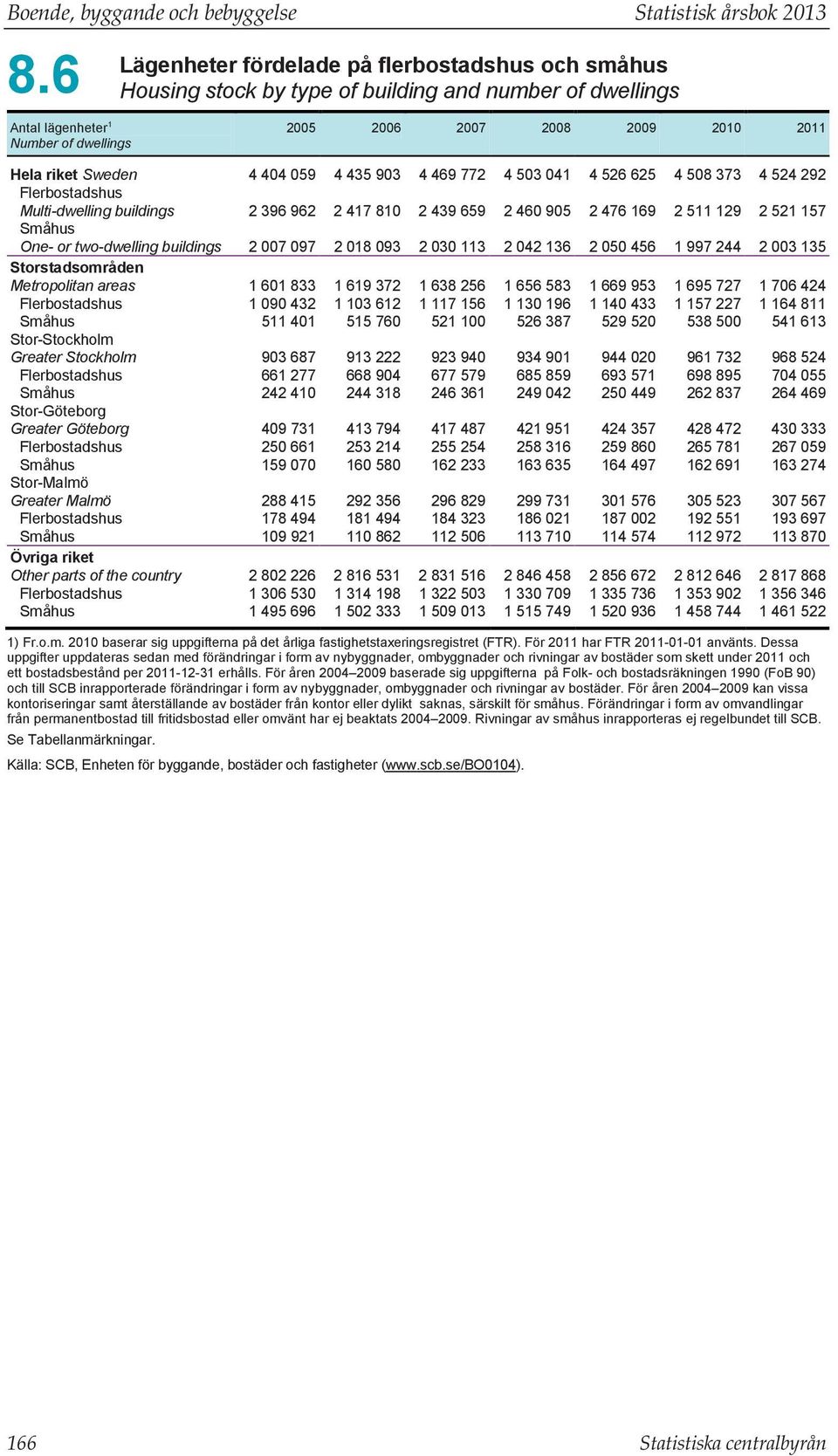 Boende, byggande och bebyggelse Statistisk årsbok 2013

8.6 Lägenheter fördelade på flerbostadshus och småhus
Housing stock by type of building and number of dwellings

| Antal lägenheter $^1$ Number of dwellings | 2005 | 2006 | 2007 | 2008 | 2009 | 2010 | 2011 |
|---|---|---|---|---|---|---|---|
| Hela riket Sweden | 4 404 059 | 4 435 903 | 4 469 772 | 4 503 041 | 4 526 625 | 4 508 373 | 4 524 292 |
| Flerbostadshus Multi-dwelling buildings | 2 396 962 | 2 417 810 | 2 439 659 | 2 460 905 | 2 476 169 | 2 511 129 | 2 521 157 |
| Småhus One- or two-dwelling buildings | 2 007 097 | 2 018 093 | 2 030 113 | 2 042 136 | 2 050 456 | 1 997 244 | 2 003 135 |
| Storstadsområden Metropolitan areas | 1 601 833 | 1 619 372 | 1 638 256 | 1 656 583 | 1 669 953 | 1 695 727 | 1 706 424 |
| Flerbostadshus | 1 090 432 | 1 103 612 | 1 117 156 | 1 130 196 | 1 140 433 | 1 157 227 | 1 164 811 |
| Småhus | 511 401 | 515 760 | 521 100 | 526 387 | 529 520 | 538 500 | 541 613 |
| Stor-Stockholm Greater Stockholm | 903 687 | 913 222 | 923 940 | 934 901 | 944 020 | 961 732 | 968 524 |
| Flerbostadshus | 661 277 | 668 904 | 677 579 | 685 859 | 693 571 | 698 895 | 704 055 |
| Småhus | 242 410 | 244 318 | 246 361 | 249 042 | 250 449 | 262 837 | 264 469 |
| Stor-Göteborg Greater Göteborg | 409 731 | 413 794 | 417 487 | 421 951 | 424 357 | 428 472 | 430 333 |
| Flerbostadshus | 250 661 | 253 214 | 255 254 | 258 316 | 259 860 | 265 781 | 267 059 |
| Småhus | 159 070 | 160 580 | 162 233 | 163 635 | 164 497 | 162 691 | 163 274 |
| Stor-Malmö Greater Malmö | 288 415 | 292 356 | 296 829 | 299 731 | 301 576 | 305 523 | 307 567 |
| Flerbostadshus | 178 494 | 181 494 | 184 323 | 186 021 | 187 002 | 192 551 | 193 697 |
| Småhus | 109 921 | 110 862 | 112 506 | 113 710 | 114 574 | 112 972 | 113 870 |
| Övriga riket Other parts of the country | 2 802 226 | 2 816 531 | 2 831 516 | 2 846 458 | 2 856 672 | 2 812 646 | 2 817 868 |
| Flerbostadshus | 1 306 530 | 1 314 198 | 1 322 503 | 1 330 709 | 1 335 736 | 1 353 902 | 1 356 346 |
| Småhus | 1 495 696 | 1 502 333 | 1 509 013 | 1 515 749 | 1 520 936 | 1 458 744 | 1 461 522 |

1) Fr.o.m. 2010 baserar sig uppgifterna på det årliga fastighetstaxeringsregistret (FTR). För 2011 har FTR 2011-01-01 använts. Dessa uppgifter uppdateras sedan med förändringar i form av nybyggnader, ombyggnader och rivningar av bostäder som skett under 2011 och ett bostadsbestånd per 2011-12-31 erhålls. För åren 2004–2009 baserade sig uppgifterna på Folk- och bostadsräkningen 1990 (FoB 90) och till SCB inrapporterade förändringar i form av nybyggnader, ombyggnader och rivningar av bostäder. För åren 2004–2009 kan vissa kontoriseringar samt återställande av bostäder från kontor eller dylikt saknas, särskilt för småhus. Förändringar i form av omvandlingar från permanentbostad till fritidsbostad eller omvänt har ej beaktats 2004–2009. Rivningar av småhus inrapporteras ej regelbundet till SCB.
Se Tabellanmärkningar.
Källa: SCB, Enheten för byggande, bostäder och fastigheter (www.scb.se/BO0104).

166 Statistiska centralbyrån